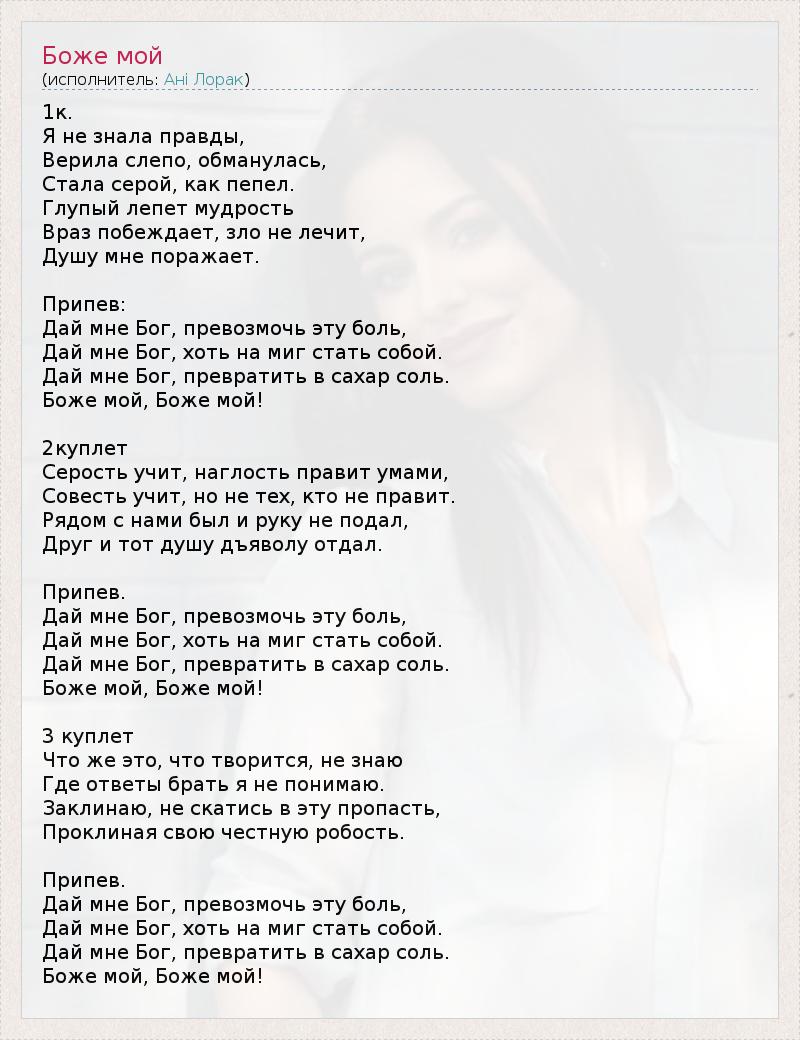 Боже мой
(исполнитель: Ані Лорак)

1к.
Я не знала правды,
Верила слепо, обманулась,
Стала серой, как пепел.
Глупый лепет мудрость
Враз побеждает, зло не лечит,
Душу мне поражает.

Припев:
Дай мне Бог, превозмочь эту боль,
Дай мне Бог, хоть на миг стать собой.
Дай мне Бог, превратить в сахар соль.
Боже мой, Боже мой!

2куплет
Серость учит, наглость правит умами,
Совесть учит, но не тех, кто не правит.
Рядом с нами был и руку не подал,
Друг и тот душу дъяволу отдал.

Припев.
Дай мне Бог, превозмочь эту боль,
Дай мне Бог, хоть на миг стать собой.
Дай мне Бог, превратить в сахар соль.
Боже мой, Боже мой!

3 куплет
Что же это, что творится, не знаю
Где ответы брать я не понимаю.
Заклинаю, не скатись в эту пропасть,
Проклиная свою честную робость.

Припев.
Дай мне Бог, превозмочь эту боль,
Дай мне Бог, хоть на миг стать собой.
Дай мне Бог, превратить в сахар соль.
Боже мой, Боже мой!